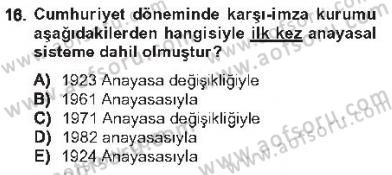 16. Cumhuriyet döneminde karşı-imza kurumu aşağıdakilerden hangisiyle ilk kez anayasal sisteme dahil olmuştur?

A) 1923 Anayasa değişikliğiyle
B) 1961 Anayasasıyla
C) 1971 Anayasa değişikliğiyle
D) 1982 anayasasıyla
E) 1924 Anayasasıyla

www.aofsoru.com